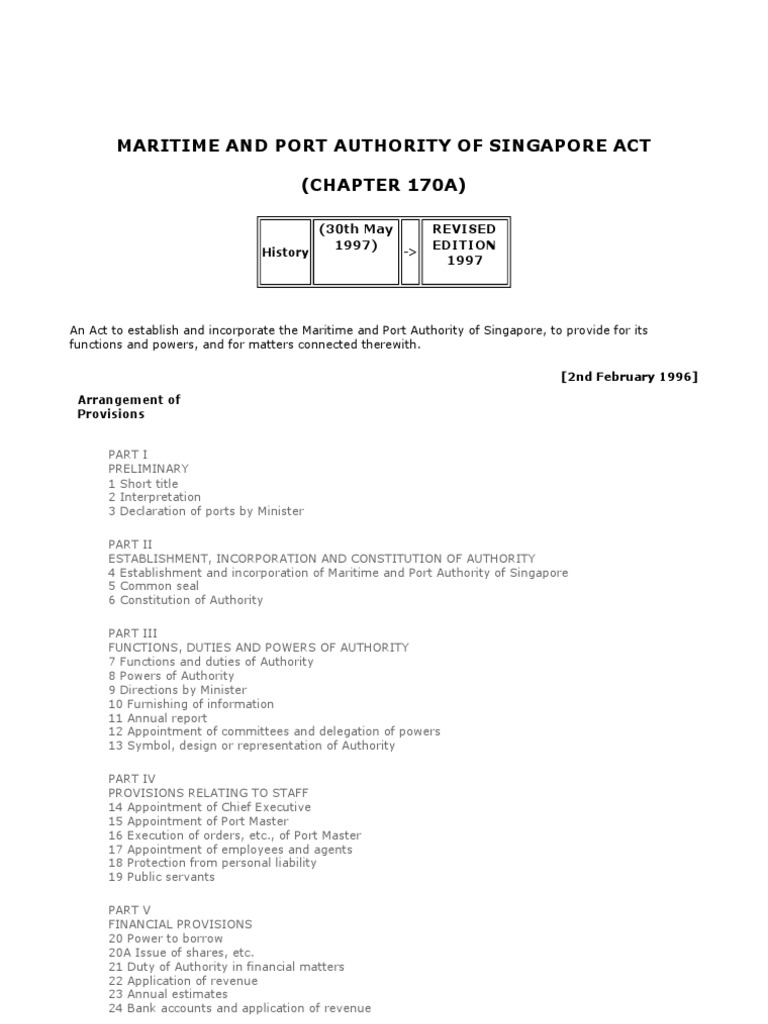 MARITIME AND PORT AUTHORITY OF SINGAPORE ACT

(CHAPTER 170A)

| History | (30th May 1997) | -> | REVISED EDITION 1997 |
|---|---|---|---|

An Act to establish and incorporate the Maritime and Port Authority of Singapore, to provide for its functions and powers, and for matters connected therewith.

[2nd February 1996]

Arrangement of Provisions

PART I
PRELIMINARY
1 Short title
2 Interpretation
3 Declaration of ports by Minister

PART II
ESTABLISHMENT, INCORPORATION AND CONSTITUTION OF AUTHORITY
4 Establishment and incorporation of Maritime and Port Authority of Singapore
5 Common seal
6 Constitution of Authority

PART III
FUNCTIONS, DUTIES AND POWERS OF AUTHORITY
7 Functions and duties of Authority
8 Powers of Authority
9 Directions by Minister
10 Furnishing of information
11 Annual report
12 Appointment of committees and delegation of powers
13 Symbol, design or representation of Authority

PART IV
PROVISIONS RELATING TO STAFF
14 Appointment of Chief Executive
15 Appointment of Port Master
16 Execution of orders, etc., of Port Master
17 Appointment of employees and agents
18 Protection from personal liability
19 Public servants

PART V
FINANCIAL PROVISIONS
20 Power to borrow
20A Issue of shares, etc.
21 Duty of Authority in financial matters
22 Application of revenue
23 Annual estimates
24 Bank accounts and application of revenue